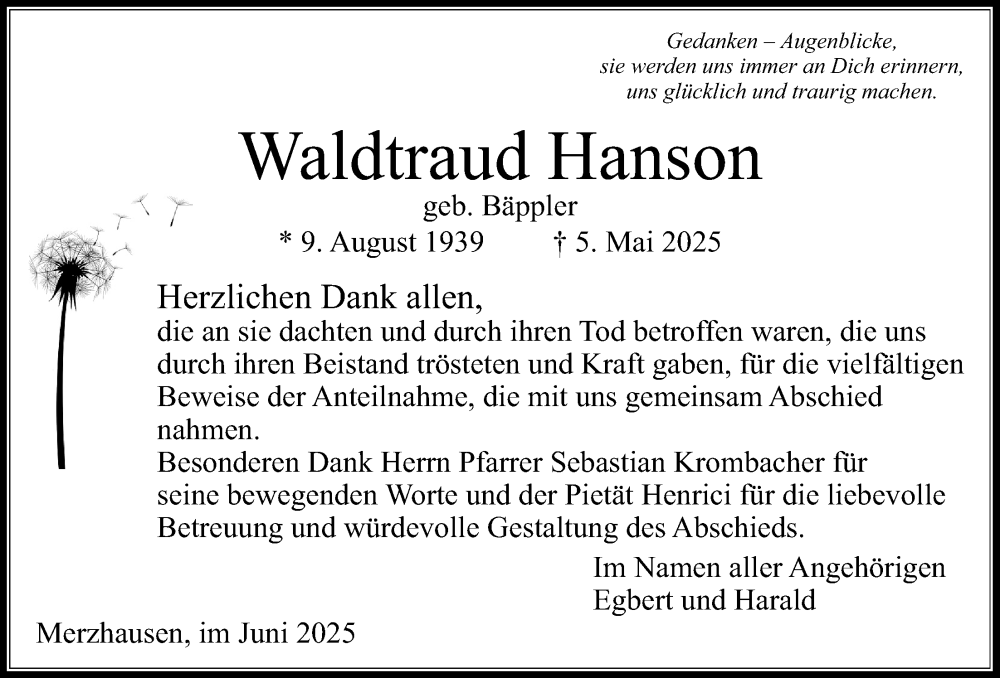 Gedanken – Augenblicke,
sie werden uns immer an Dich erinnern,
uns glücklich und traurig machen.

Waldtraud Hanson

geb. Bäppler

* 9. August 1939 † 5. Mai 2025

Herzlichen Dank allen,
die an sie dachten und durch ihren Tod betroffen waren, die uns durch ihren Beistand trösteten und Kraft gaben, für die vielfältigen Beweise der Anteilnahme, die mit uns gemeinsam Abschied nahmen.
Besonderen Dank Herrn Pfarrer Sebastian Krombacher für seine bewegenden Worte und der Pietät Henrici für die liebevolle Betreuung und würdevolle Gestaltung des Abschieds.

Im Namen aller Angehörigen
Egbert und Harald

Merzhausen, im Juni 2025